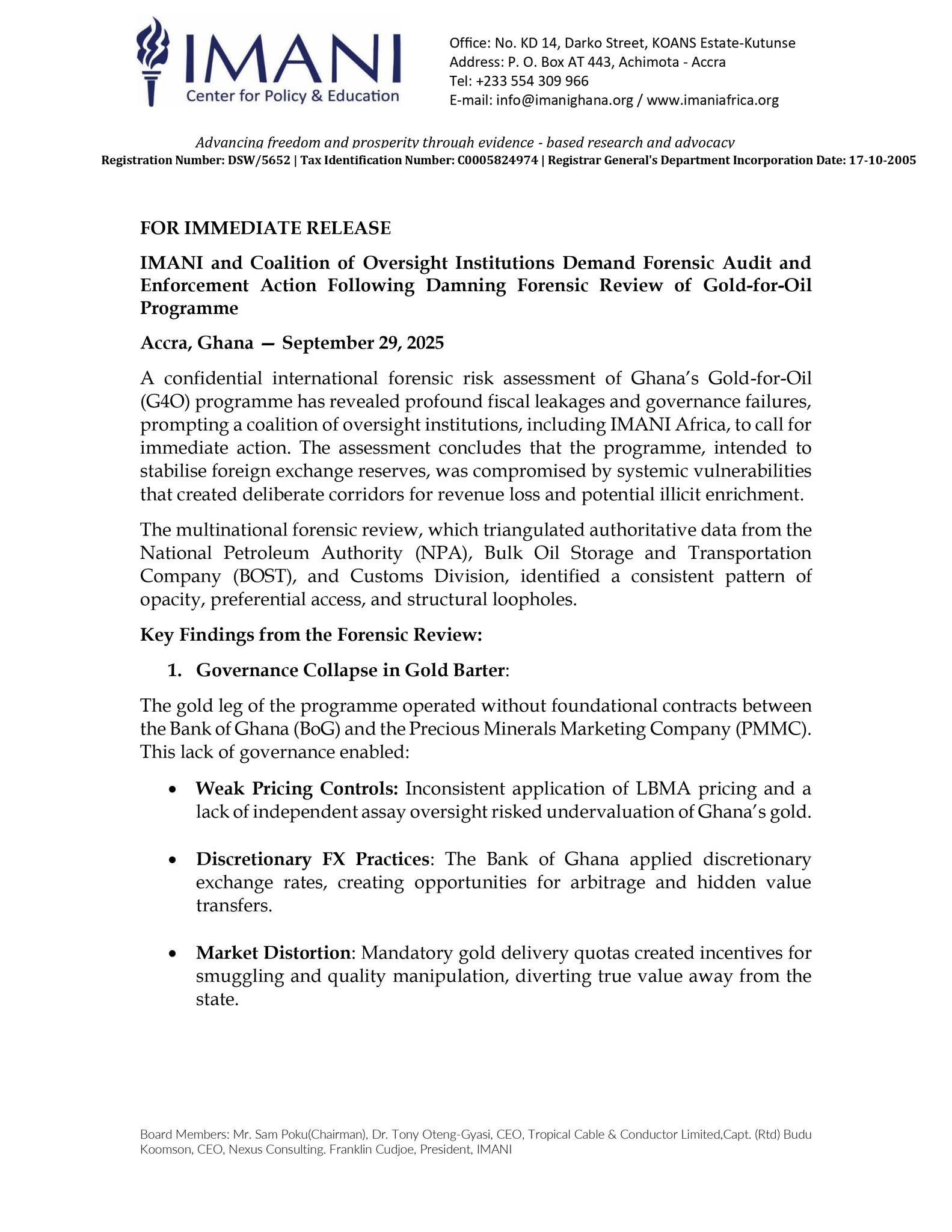 IMANI
Center for Policy & Education

Office: No. KD 14, Darko Street, KOANS Estate-Kutunse
Address: P. O. Box AT 443, Achimota - Accra
Tel: +233 554 309 966
E-mail: info@imanighana.org / www.imaniafrica.org

Advancing freedom and prosperity through evidence - based research and advocacy
Registration Number: DSW/5652 | Tax Identification Number: C0005824974 | Registrar General's Department Incorporation Date: 17-10-2005

FOR IMMEDIATE RELEASE

IMANI and Coalition of Oversight Institutions Demand Forensic Audit and Enforcement Action Following Damning Forensic Review of Gold-for-Oil Programme

Accra, Ghana — September 29, 2025

A confidential international forensic risk assessment of Ghana's Gold-for-Oil (G4O) programme has revealed profound fiscal leakages and governance failures, prompting a coalition of oversight institutions, including IMANI Africa, to call for immediate action. The assessment concludes that the programme, intended to stabilise foreign exchange reserves, was compromised by systemic vulnerabilities that created deliberate corridors for revenue loss and potential illicit enrichment.

The multinational forensic review, which triangulated authoritative data from the National Petroleum Authority (NPA), Bulk Oil Storage and Transportation Company (BOST), and Customs Division, identified a consistent pattern of opacity, preferential access, and structural loopholes.

Key Findings from the Forensic Review:

1. Governance Collapse in Gold Barter:

The gold leg of the programme operated without foundational contracts between the Bank of Ghana (BoG) and the Precious Minerals Marketing Company (PMMC). This lack of governance enabled:

• Weak Pricing Controls: Inconsistent application of LBMA pricing and a lack of independent assay oversight risked undervaluation of Ghana's gold.

• Discretionary FX Practices: The Bank of Ghana applied discretionary exchange rates, creating opportunities for arbitrage and hidden value transfers.

• Market Distortion: Mandatory gold delivery quotas created incentives for smuggling and quality manipulation, diverting true value away from the state.

Board Members: Mr. Sam Poku(Chairman), Dr. Tony Oteng-Gyasi, CEO, Tropical Cable & Conductor Limited,Capt. (Rtd) Budu Koomson, CEO, Nexus Consulting. Franklin Cudjoe, President, IMANI